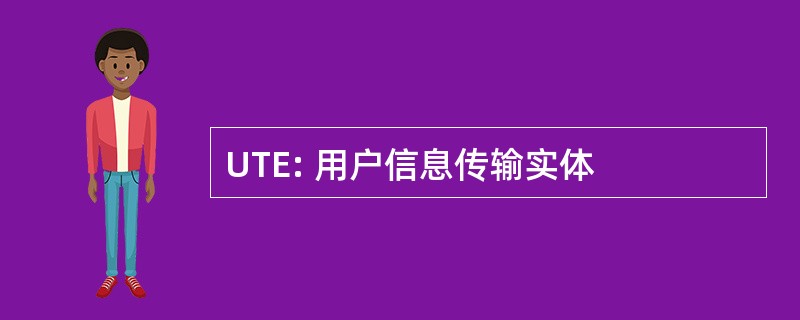 UTE: 用户信息传输实体